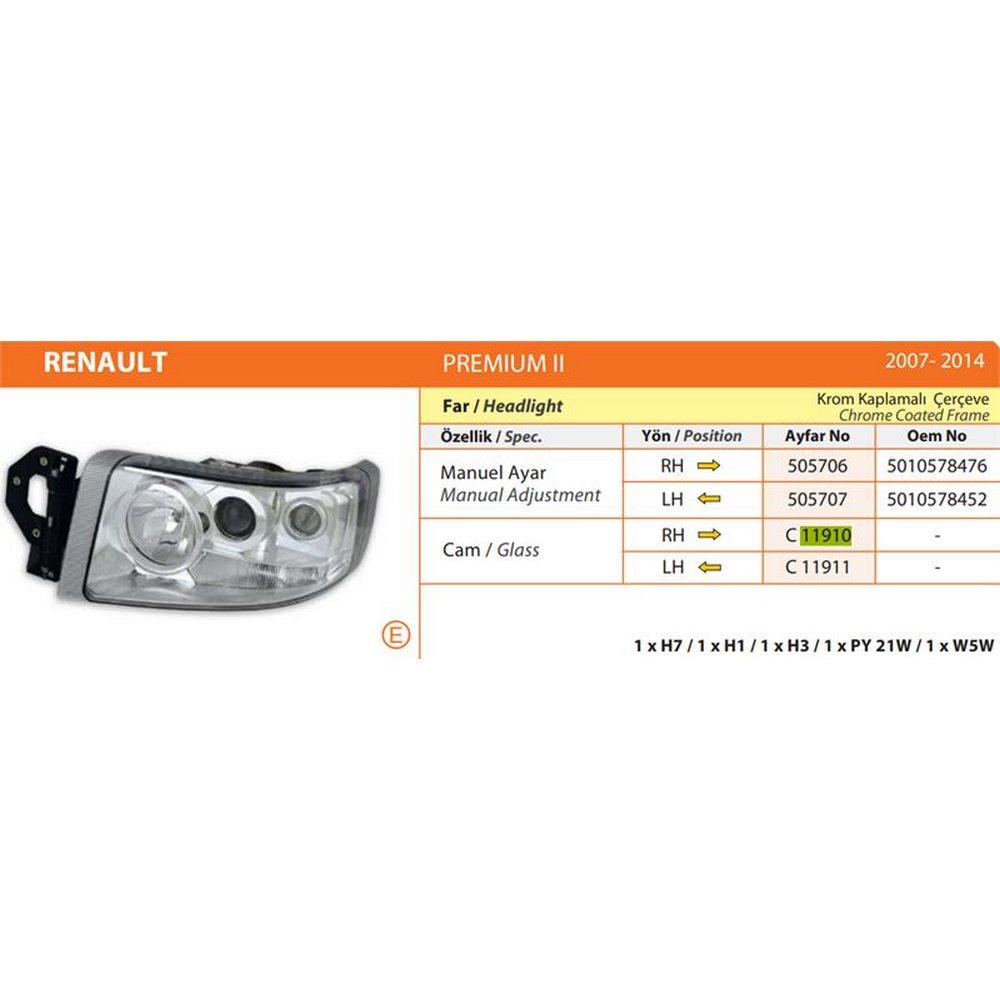 RENAULT

PREMIUM II

2007- 2014

Far / Headlight

Krom Kaplamalı Çerçeve
Chrome Coated Frame

| Özellik / Spec. | Yön / Position | Ayfar No | Oem No |
|---|---|---|---|
| Manuel Ayar Manual Adjustment | RH ⇨ | 505706 | 5010578476 |
| | LH ⇦ | 505707 | 5010578452 |
| Cam / Glass | RH ⇨ | C 11910 | - |
| | LH ⇦ | C 11911 | - |

E

1 x H7 / 1 x H1 / 1 x H3 / 1 x PY 21W / 1 x W5W